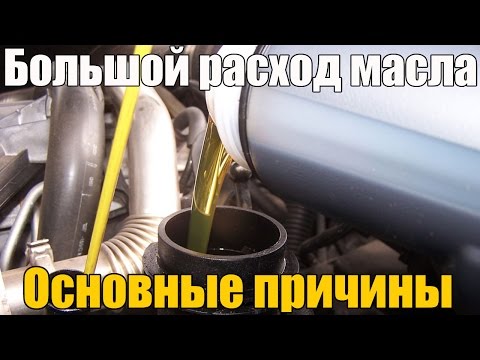 Большой расход масла

Основные причины